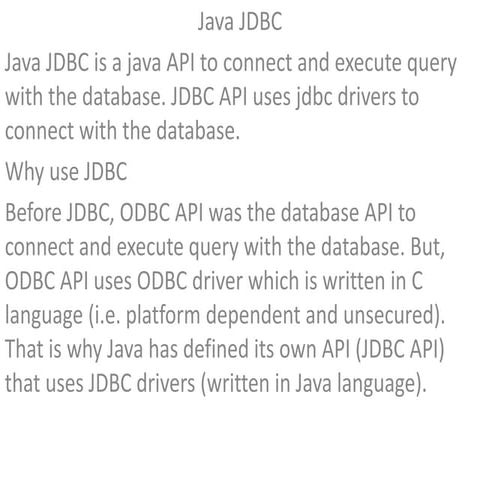 Java JDBC

Java JDBC is a java API to connect and execute query with the database. JDBC API uses jdbc drivers to connect with the database.

Why use JDBC

Before JDBC, ODBC API was the database API to connect and execute query with the database. But, ODBC API uses ODBC driver which is written in C language (i.e. platform dependent and unsecured). That is why Java has defined its own API (JDBC API) that uses JDBC drivers (written in Java language).